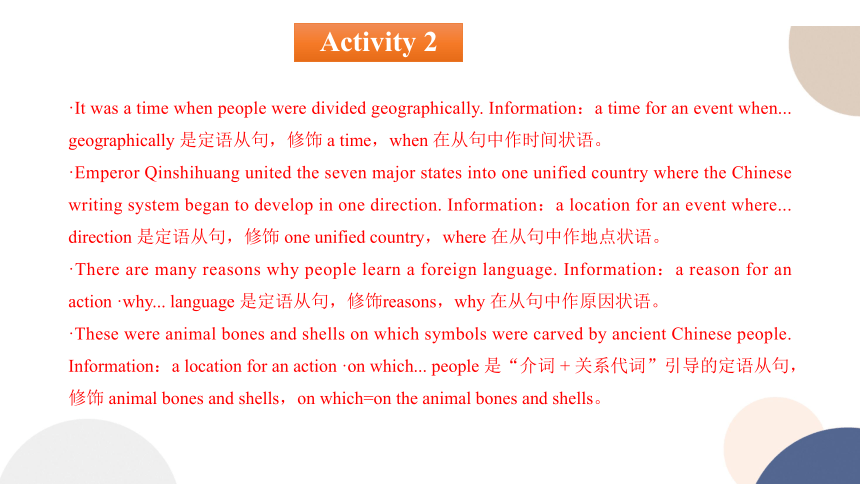 Activity 2

·It was a time when people were divided geographically. Information：a time for an event when... geographically 是定语从句，修饰 a time，when 在从句中作时间状语。

·Emperor Qinshihuang united the seven major states into one unified country where the Chinese writing system began to develop in one direction. Information：a location for an event where... direction 是定语从句，修饰 one unified country，where 在从句中作地点状语。

·There are many reasons why people learn a foreign language. Information：a reason for an action ·why... language 是定语从句，修饰reasons，why 在从句中作原因状语。

·These were animal bones and shells on which symbols were carved by ancient Chinese people. Information：a location for an action ·on which... people 是“介词 + 关系代词”引导的定语从句，修饰 animal bones and shells，on which=on the animal bones and shells。